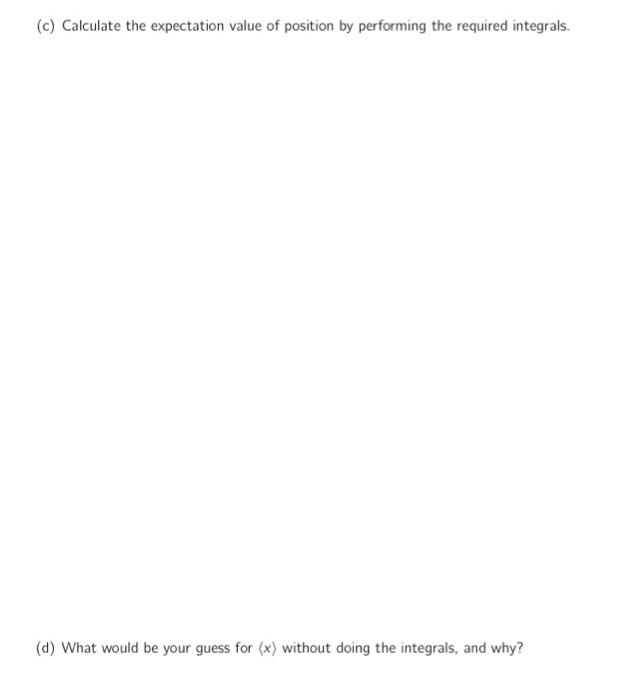 (c) Calculate the expectation value of position by performing the required integrals.

(d) What would be your guess for $\langle x \rangle$ without doing the integrals, and why?